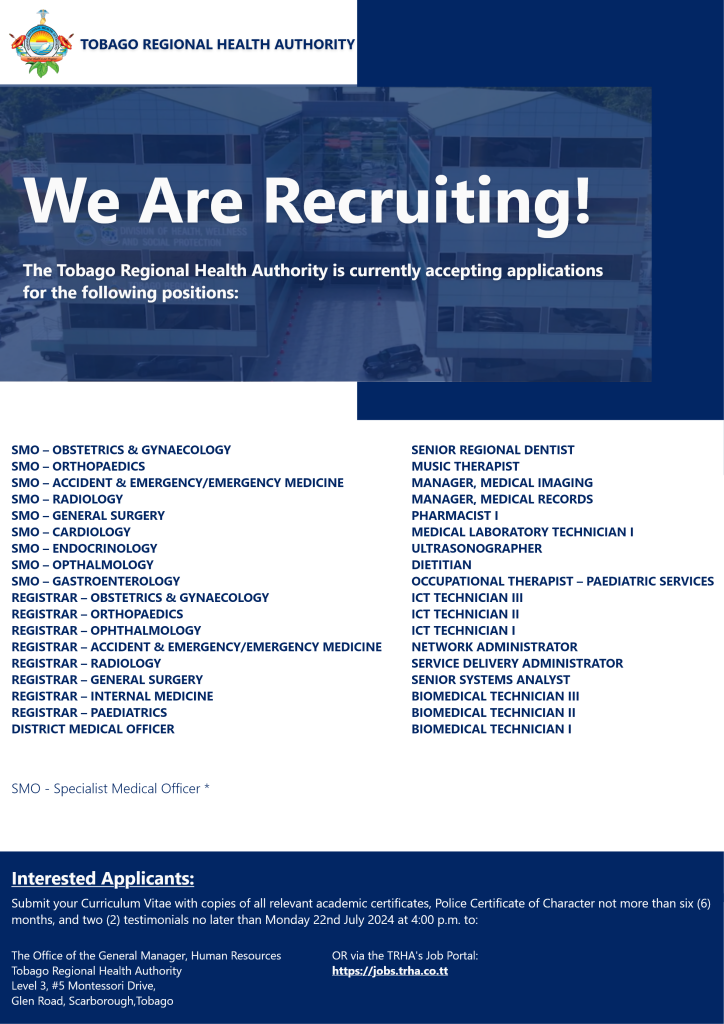 TOBAGO REGIONAL HEALTH AUTHORITY

We Are Recruiting!

The Tobago Regional Health Authority is currently accepting applications for the following positions:

SMO – OBSTETRICS & GYNAECOLOGY
SMO – ORTHOPAEDICS
SMO – ACCIDENT & EMERGENCY/EMERGENCY MEDICINE
SMO – RADIOLOGY
SMO – GENERAL SURGERY
SMO – CARDIOLOGY
SMO – ENDOCRINOLOGY
SMO – OPTHALMOLOGY
SMO – GASTROENTEROLOGY
REGISTRAR – OBSTETRICS & GYNAECOLOGY
REGISTRAR – ORTHOPAEDICS
REGISTRAR – OPHTHALMOLOGY
REGISTRAR – ACCIDENT & EMERGENCY/EMERGENCY MEDICINE
REGISTRAR – RADIOLOGY
REGISTRAR – GENERAL SURGERY
REGISTRAR – INTERNAL MEDICINE
REGISTRAR – PAEDIATRICS
DISTRICT MEDICAL OFFICER

SENIOR REGIONAL DENTIST
MUSIC THERAPIST
MANAGER, MEDICAL IMAGING
MANAGER, MEDICAL RECORDS
PHARMACIST I
MEDICAL LABORATORY TECHNICIAN I
ULTRASONOGRAPHER
DIETITIAN
OCCUPATIONAL THERAPIST – PAEDIATRIC SERVICES
ICT TECHNICIAN III
ICT TECHNICIAN II
ICT TECHNICIAN I
NETWORK ADMINISTRATOR
SERVICE DELIVERY ADMINISTRATOR
SENIOR SYSTEMS ANALYST
BIOMEDICAL TECHNICIAN III
BIOMEDICAL TECHNICIAN II
BIOMEDICAL TECHNICIAN I

SMO - Specialist Medical Officer *

Interested Applicants:

Submit your Curriculum Vitae with copies of all relevant academic certificates, Police Certificate of Character not more than six (6) months, and two (2) testimonials no later than Monday 22nd July 2024 at 4:00 p.m. to:

The Office of the General Manager, Human Resources
Tobago Regional Health Authority
Level 3, #5 Montessori Drive,
Glen Road, Scarborough,Tobago

OR via the TRHA's Job Portal:
https://jobs.trha.co.tt